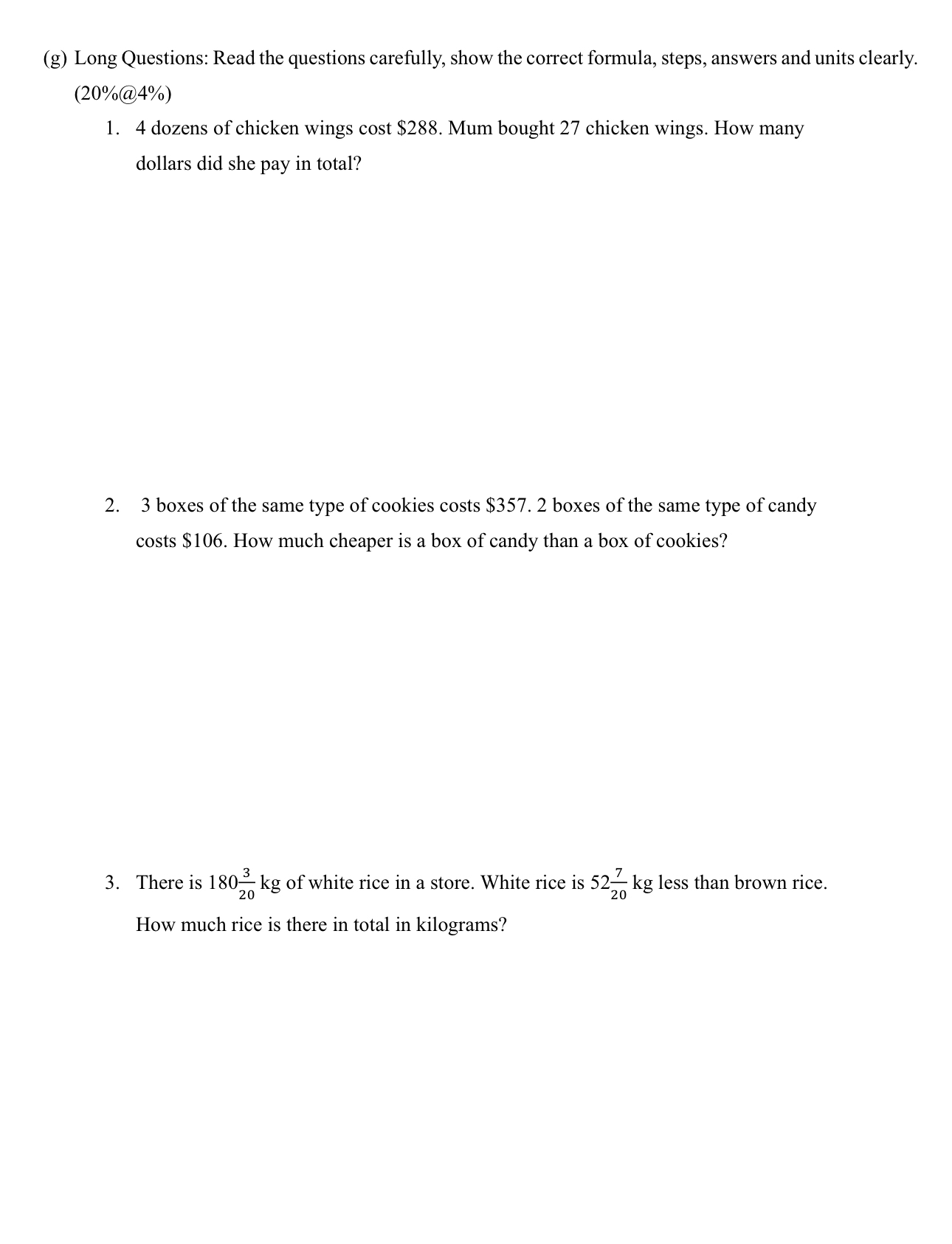 (g) Long Questions: Read the questions carefully, show the correct formula, steps, answers and units clearly. (20%@4%)

1. 4 dozens of chicken wings cost \$288. Mum bought 27 chicken wings. How many dollars did she pay in total?

2. 3 boxes of the same type of cookies costs \$357. 2 boxes of the same type of candy costs \$106. How much cheaper is a box of candy than a box of cookies?

3. There is $180\frac{3}{20}$ kg of white rice in a store. White rice is $52\frac{7}{20}$ kg less than brown rice. How much rice is there in total in kilograms?